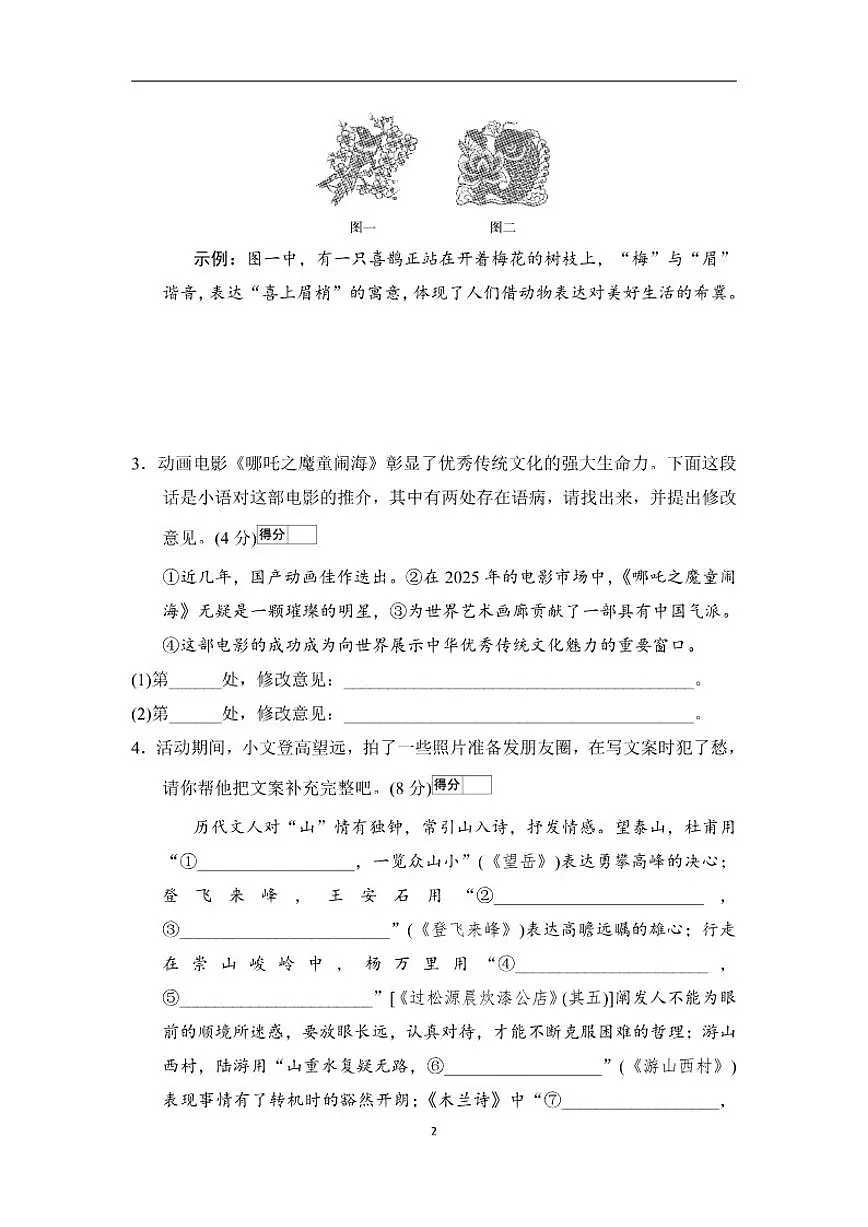 图一 图二

示例：图一中，有一只喜鹊正站在开着梅花的树枝上，“梅”与“眉”谐音，表达“喜上眉梢”的寓意，体现了人们借动物表达对美好生活的希冀。

3．动画电影《哪吒之魔童闹海》彰显了优秀传统文化的强大生命力。下面这段话是小语对这部电影的推介，其中有两处存在语病，请找出来，并提出修改意见。(4分)得分

①近几年，国产动画佳作迭出。②在2025年的电影市场中，《哪吒之魔童闹海》无疑是一颗璀璨的明星，③为世界艺术画廊贡献了一部具有中国气派。④这部电影的成功成为向世界展示中华优秀传统文化魅力的重要窗口。

(1)第____处，修改意见：____。
(2)第____处，修改意见：____。

4．活动期间，小文登高望远，拍了一些照片准备发朋友圈，在写文案时犯了愁，请你帮他把文案补充完整吧。(8分)得分

历代文人对“山”情有独钟，常引山入诗，抒发情感。望泰山，杜甫用“①____，一览众山小”(《望岳》)表达勇攀高峰的决心；登飞来峰，王安石用“②____，③____”(《登飞来峰》)表达高瞻远瞩的雄心；行走在崇山峻岭中，杨万里用“④____，⑤____”[《过松源晨炊漆公店》(其五)]阐发人不能为眼前的顺境所迷惑，要放眼长远，认真对待，才能不断克服困难的哲理；游山西村，陆游用“山重水复疑无路，⑥____”(《游山西村》)表现事情有了转机时的豁然开朗；《木兰诗》中“⑦____，

2